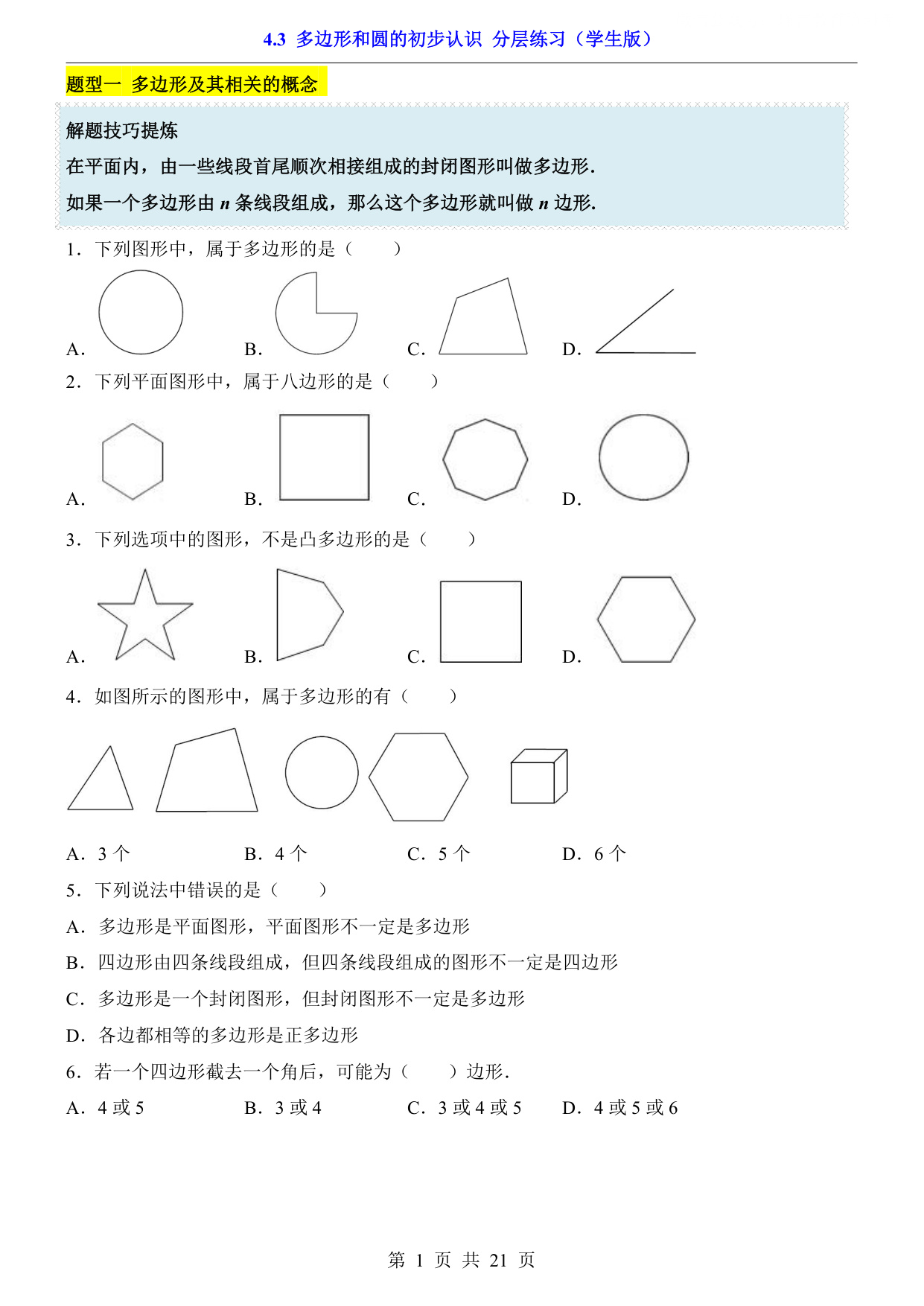 4.3 多边形和圆的初步认识 分层练习（学生版）

题型一 多边形及其相关的概念

解题技巧提炼

在平面内，由一些线段首尾顺次相接组成的封闭图形叫做多边形.

如果一个多边形由 $n$ 条线段组成，那么这个多边形就叫做 $n$ 边形.

1．下列图形中，属于多边形的是（　　）

A.　　B.　　C.　　D.

2．下列平面图形中，属于八边形的是（　　）

A.　　B.　　C.　　D.

3．下列选项中的图形，不是凸多边形的是（　　）

A.　　B.　　C.　　D.

4．如图所示的图形中，属于多边形的有（　　）

A．3 个　　B．4 个　　C．5 个　　D．6 个

5．下列说法中错误的是（　　）

A．多边形是平面图形，平面图形不一定是多边形

B．四边形由四条线段组成，但四条线段组成的图形不一定是四边形

C．多边形是一个封闭图形，但封闭图形不一定是多边形

D．各边都相等的多边形是正多边形

6．若一个四边形截去一个角后，可能为（　　）边形.

A．4 或 5　　B．3 或 4　　C．3 或 4 或 5　　D．4 或 5 或 6

第 1 页 共 21 页